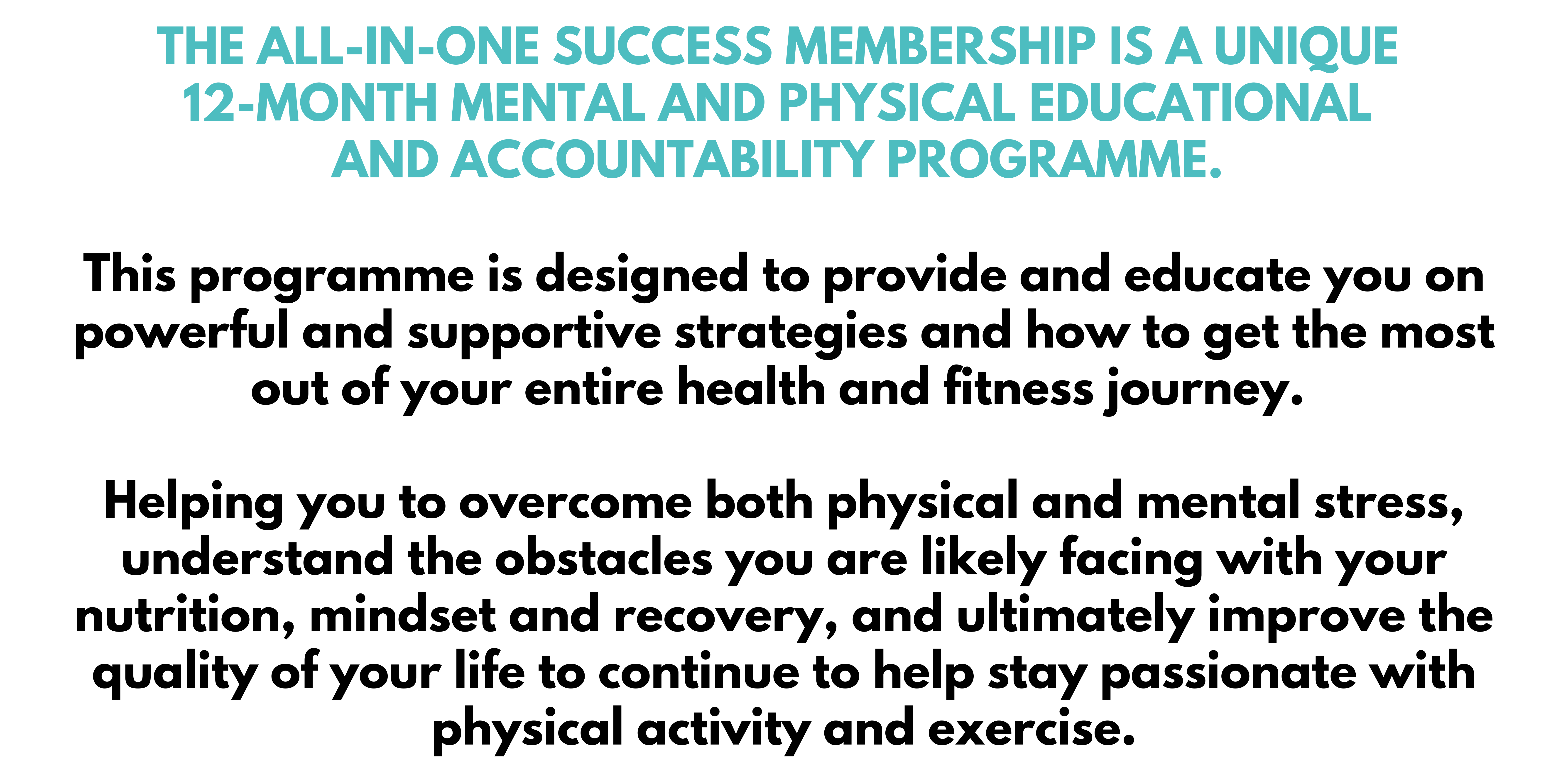 THE ALL-IN-ONE SUCCESS MEMBERSHIP IS A UNIQUE 12-MONTH MENTAL AND PHYSICAL EDUCATIONAL AND ACCOUNTABILITY PROGRAMME.

This programme is designed to provide and educate you on powerful and supportive strategies and how to get the most out of your entire health and fitness journey.

Helping you to overcome both physical and mental stress, understand the obstacles you are likely facing with your nutrition, mindset and recovery, and ultimately improve the quality of your life to continue to help stay passionate with physical activity and exercise.